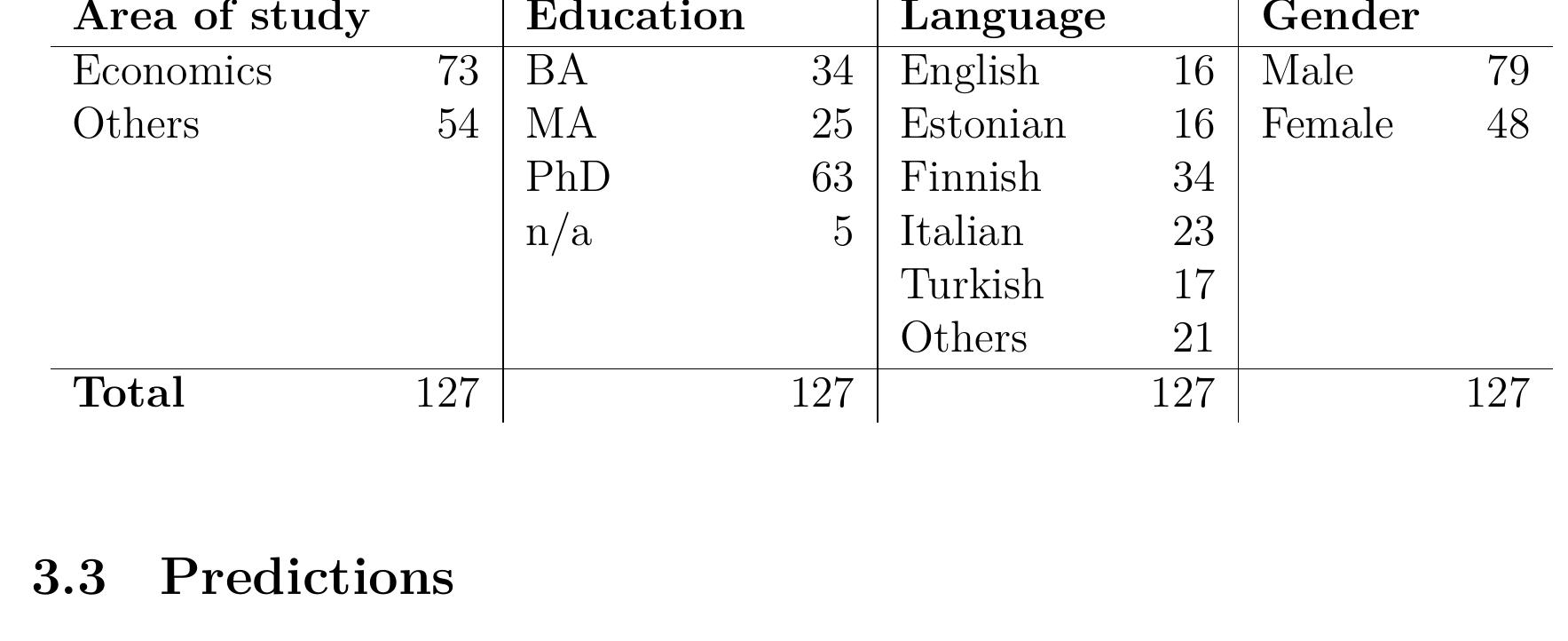 | Area of study | | Education | | Language | | Gender | |
|---|---|---|---|---|---|---|---|
| Economics | 73 | BA | 34 | English | 16 | Male | 79 |
| Others | 54 | MA | 25 | Estonian | 16 | Female | 48 |
| | | PhD | 63 | Finnish | 34 | | |
| | | n/a | 5 | Italian | 23 | | |
| | | | | Turkish | 17 | | |
| | | | | Others | 21 | | |
| Total | 127 | | 127 | | 127 | | 127 |

3.3 Predictions